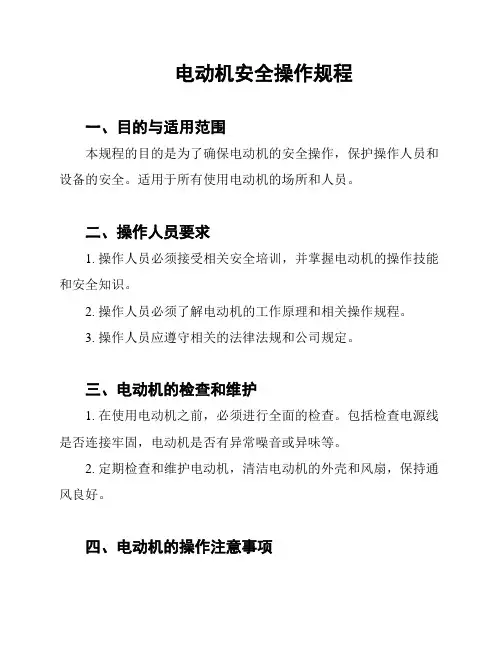 电动机安全操作规程

一、目的与适用范围

本规程的目的是为了确保电动机的安全操作，保护操作人员和设备的安全。适用于所有使用电动机的场所和人员。

二、操作人员要求

1. 操作人员必须接受相关安全培训，并掌握电动机的操作技能和安全知识。

2. 操作人员必须了解电动机的工作原理和相关操作规程。

3. 操作人员应遵守相关的法律法规和公司规定。

三、电动机的检查和维护

1. 在使用电动机之前，必须进行全面的检查。包括检查电源线是否连接牢固，电动机是否有异常噪音或异味等。

2. 定期检查和维护电动机，清洁电动机的外壳和风扇，保持通风良好。

四、电动机的操作注意事项